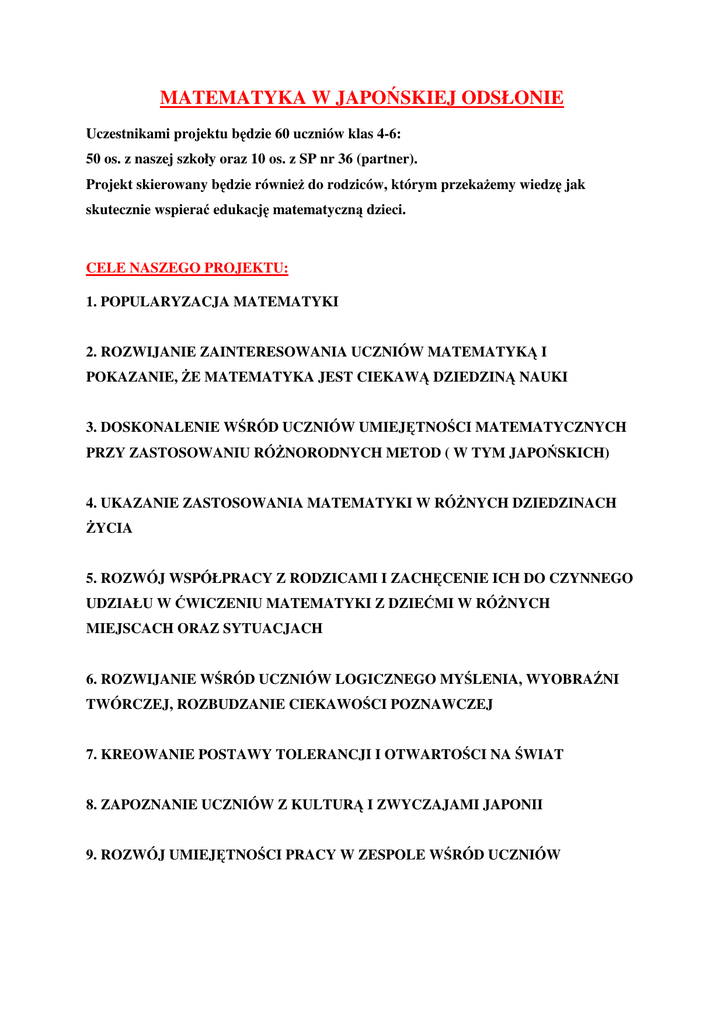 MATEMATYKA W JAPOŃSKIEJ ODSŁONIE

Uczestnikami projektu będzie 60 uczniów klas 4-6:
50 os. z naszej szkoły oraz 10 os. z SP nr 36 (partner).
Projekt skierowany będzie również do rodziców, którym przekażemy wiedzę jak skutecznie wspierać edukację matematyczną dzieci.

CELE NASZEGO PROJEKTU:

1. POPULARYZACJA MATEMATYKI

2. ROZWIJANIE ZAINTERESOWANIA UCZNIÓW MATEMATYKĄ I POKAZANIE, ŻE MATEMATYKA JEST CIEKAWĄ DZIEDZINĄ NAUKI

3. DOSKONALENIE WŚRÓD UCZNIÓW UMIEJĘTNOŚCI MATEMATYCZNYCH PRZY ZASTOSOWANIU RÓŻNORODNYCH METOD ( W TYM JAPOŃSKICH)

4. UKAZANIE ZASTOSOWANIA MATEMATYKI W RÓŻNYCH DZIEDZINACH ŻYCIA

5. ROZWÓJ WSPÓŁPRACY Z RODZICAMI I ZACHĘCENIE ICH DO CZYNNEGO UDZIAŁU W ĆWICZENIU MATEMATYKI Z DZIEĆMI W RÓŻNYCH MIEJSCACH ORAZ SYTUACJACH

6. ROZWIJANIE WŚRÓD UCZNIÓW LOGICZNEGO MYŚLENIA, WYOBRAŹNI TWÓRCZEJ, ROZBUDZANIE CIEKAWOŚCI POZNAWCZEJ

7. KREOWANIE POSTAWY TOLERANCJI I OTWARTOŚCI NA ŚWIAT

8. ZAPOZNANIE UCZNIÓW Z KULTURĄ I ZWYCZAJAMI JAPONII

9. ROZWÓJ UMIEJĘTNOŚCI PRACY W ZESPOLE WŚRÓD UCZNIÓW